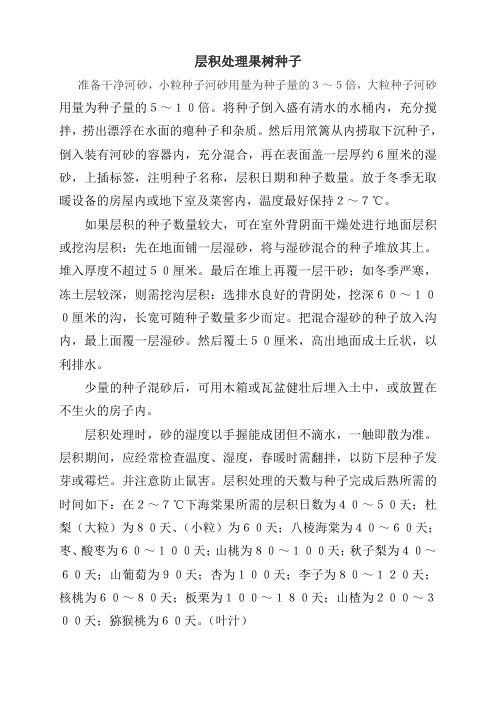 层积处理果树种子

准备干净河砂，小粒种子河砂用量为种子量的３～５倍，大粒种子河砂用量为种子量的５～１０倍。将种子倒入盛有清水的水桶内，充分搅拌，捞出漂浮在水面的瘪种子和杂质。然后用笊篱从内捞取下沉种子，倒入装有河砂的容器内，充分混合，再在表面盖一层厚约６厘米的湿砂，上插标签，注明种子名称，层积日期和种子数量。放于冬季无取暖设备的房屋内或地下室及菜窖内，温度最好保持２～７℃。

如果层积的种子数量较大，可在室外背阴面干燥处进行地面层积或挖沟层积：先在地面铺一层湿砂，将与湿砂混合的种子堆放其上。堆入厚度不超过５０厘米。最后在堆上再覆一层干砂；如冬季严寒，冻土层较深，则需挖沟层积：选排水良好的背阴处，挖深６０～１００厘米的沟，长宽可随种子数量多少而定。把混合湿砂的种子放入沟内，最上面覆一层湿砂。然后覆土５０厘米，高出地面成土丘状，以利排水。

少量的种子混砂后，可用木箱或瓦盆健壮后埋入土中，或放置在不生火的房子内。

层积处理时，砂的湿度以手握能成团但不滴水，一触即散为准。层积期间，应经常检查温度、湿度，春暖时需翻拌，以防下层种子发芽或霉烂。并注意防止鼠害。层积处理的天数与种子完成后熟所需的时间如下：在２～７℃下海棠果所需的层积日数为４０～５０天；杜梨（大粒）为８０天、(小粒）为６０天；八棱海棠为４０～６０天；枣、酸枣为６０～１００天；山桃为８０～１００天；秋子梨为４０～６０天；山葡萄为９０天；杏为１００天；李子为８０～１２０天；核桃为６０～８０天；板栗为１００～１８０天；山楂为２００～３００天；猕猴桃为６０天。(叶汁）